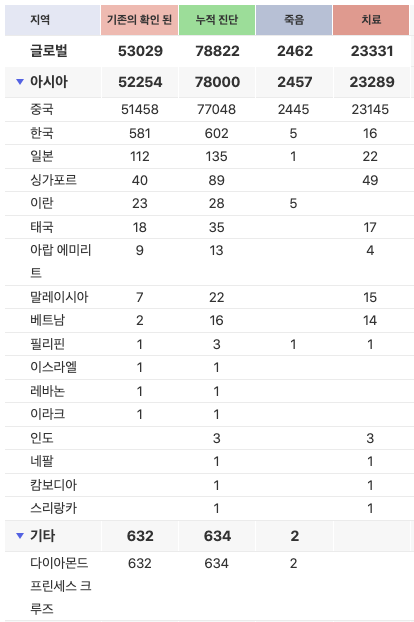 | 지역 | 기존의 확인 된 | 누적 진단 | 죽음 | 치료 |
|---|---|---|---|---|
| 글로벌 | 53029 | 78822 | 2462 | 23331 |
| ▼ 아시아 | 52254 | 78000 | 2457 | 23289 |
| 중국 | 51458 | 77048 | 2445 | 23145 |
| 한국 | 581 | 602 | 5 | 16 |
| 일본 | 112 | 135 | 1 | 22 |
| 싱가포르 | 40 | 89 | | 49 |
| 이란 | 23 | 28 | 5 | |
| 태국 | 18 | 35 | | 17 |
| 아랍 에미리트 | 9 | 13 | | 4 |
| 말레이시아 | 7 | 22 | | 15 |
| 베트남 | 2 | 16 | | 14 |
| 필리핀 | 1 | 3 | 1 | 1 |
| 이스라엘 | 1 | 1 | | |
| 레바논 | 1 | 1 | | |
| 이라크 | 1 | 1 | | |
| 인도 | | 3 | | 3 |
| 네팔 | | 1 | | 1 |
| 캄보디아 | | 1 | | 1 |
| 스리랑카 | | 1 | | 1 |
| ▼ 기타 | 632 | 634 | 2 | |
| 다이아몬드 프린세스 크루즈 | 632 | 634 | 2 | |